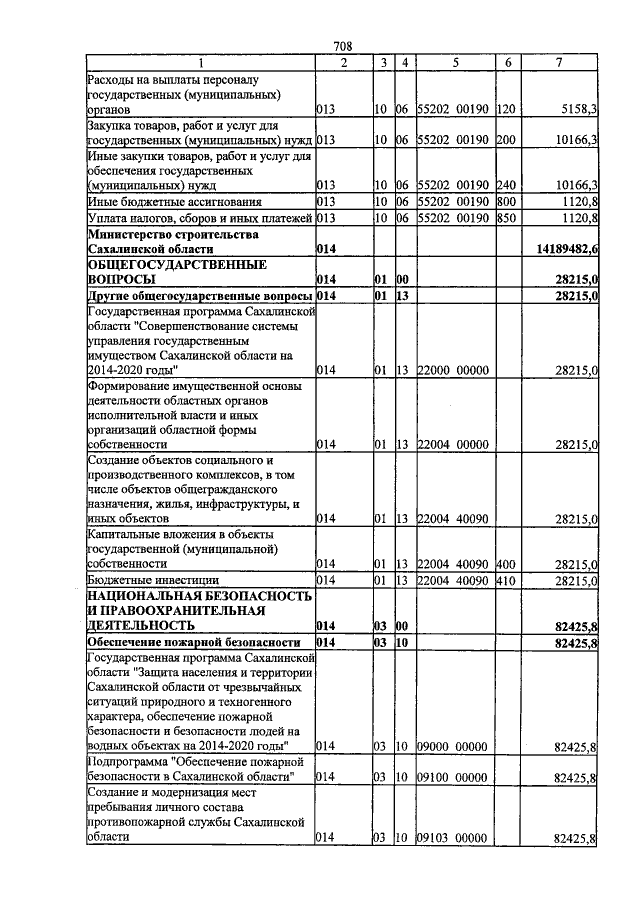 708

| 1 | 2 | 3 | 4 | 5 | 6 | 7 |
|---|---|---|---|---|---|---|
| Расходы на выплаты персоналу государственных (муниципальных) органов | 013 | 10 | 06 | 55202 00190 | 120 | 5158,3 |
| Закупка товаров, работ и услуг для государственных (муниципальных) нужд | 013 | 10 | 06 | 55202 00190 | 200 | 10166,3 |
| Иные закупки товаров, работ и услуг для обеспечения государственных (муниципальных) нужд | 013 | 10 | 06 | 55202 00190 | 240 | 10166,3 |
| Иные бюджетные ассигнования | 013 | 10 | 06 | 55202 00190 | 800 | 1120,8 |
| Уплата налогов, сборов и иных платежей | 013 | 10 | 06 | 55202 00190 | 850 | 1120,8 |
| Министерство строительства Сахалинской области | 014 | | | | | 14189482,6 |
| ОБЩЕГОСУДАРСТВЕННЫЕ ВОПРОСЫ | 014 | 01 | 00 | | | 28215,0 |
| Другие общегосударственные вопросы | 014 | 01 | 13 | | | 28215,0 |
| Государственная программа Сахалинской области "Совершенствование системы управления государственным имуществом Сахалинской области на 2014-2020 годы" | 014 | 01 | 13 | 22000 00000 | | 28215,0 |
| Формирование имущественной основы деятельности областных органов исполнительной власти и иных организаций областной формы собственности | 014 | 01 | 13 | 22004 00000 | | 28215,0 |
| Создание объектов социального и производственного комплексов, в том числе объектов общегражданского назначения, жилья, инфраструктуры, и иных объектов | 014 | 01 | 13 | 22004 40090 | | 28215,0 |
| Капитальные вложения в объекты государственной (муниципальной) собственности | 014 | 01 | 13 | 22004 40090 | 400 | 28215,0 |
| Бюджетные инвестиции | 014 | 01 | 13 | 22004 40090 | 410 | 28215,0 |
| НАЦИОНАЛЬНАЯ БЕЗОПАСНОСТЬ И ПРАВООХРАНИТЕЛЬНАЯ ДЕЯТЕЛЬНОСТЬ | 014 | 03 | 00 | | | 82425,8 |
| Обеспечение пожарной безопасности | 014 | 03 | 10 | | | 82425,8 |
| Государственная программа Сахалинской области "Защита населения и территории Сахалинской области от чрезвычайных ситуаций природного и техногенного характера, обеспечение пожарной безопасности и безопасности людей на водных объектах на 2014-2020 годы" | 014 | 03 | 10 | 09000 00000 | | 82425,8 |
| Подпрограмма "Обеспечение пожарной безопасности в Сахалинской области" | 014 | 03 | 10 | 09100 00000 | | 82425,8 |
| Создание и модернизация мест пребывания личного состава противопожарной службы Сахалинской области | 014 | 03 | 10 | 09103 00000 | | 82425,8 |